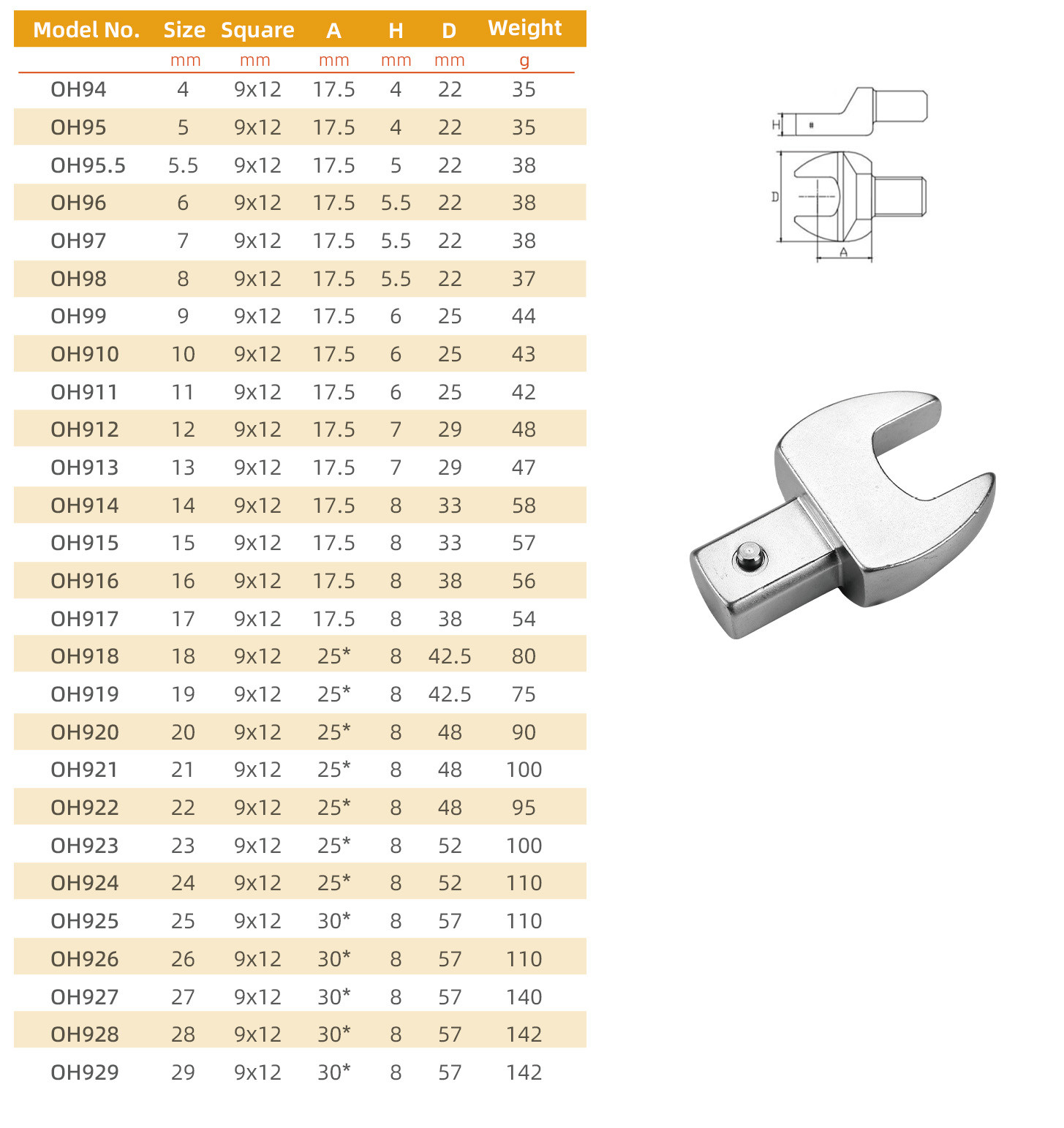 | Model No. | Size | Square | A | H | D | Weight |
|---|---|---|---|---|---|---|
| | mm | mm | mm | mm | mm | g |
| OH94 | 4 | 9x12 | 17.5 | 4 | 22 | 35 |
| OH95 | 5 | 9x12 | 17.5 | 4 | 22 | 35 |
| OH95.5 | 5.5 | 9x12 | 17.5 | 5 | 22 | 38 |
| OH96 | 6 | 9x12 | 17.5 | 5.5 | 22 | 38 |
| OH97 | 7 | 9x12 | 17.5 | 5.5 | 22 | 38 |
| OH98 | 8 | 9x12 | 17.5 | 5.5 | 22 | 37 |
| OH99 | 9 | 9x12 | 17.5 | 6 | 25 | 44 |
| OH910 | 10 | 9x12 | 17.5 | 6 | 25 | 43 |
| OH911 | 11 | 9x12 | 17.5 | 6 | 25 | 42 |
| OH912 | 12 | 9x12 | 17.5 | 7 | 29 | 48 |
| OH913 | 13 | 9x12 | 17.5 | 7 | 29 | 47 |
| OH914 | 14 | 9x12 | 17.5 | 8 | 33 | 58 |
| OH915 | 15 | 9x12 | 17.5 | 8 | 33 | 57 |
| OH916 | 16 | 9x12 | 17.5 | 8 | 38 | 56 |
| OH917 | 17 | 9x12 | 17.5 | 8 | 38 | 54 |
| OH918 | 18 | 9x12 | 25* | 8 | 42.5 | 80 |
| OH919 | 19 | 9x12 | 25* | 8 | 42.5 | 75 |
| OH920 | 20 | 9x12 | 25* | 8 | 48 | 90 |
| OH921 | 21 | 9x12 | 25* | 8 | 48 | 100 |
| OH922 | 22 | 9x12 | 25* | 8 | 48 | 95 |
| OH923 | 23 | 9x12 | 25* | 8 | 52 | 100 |
| OH924 | 24 | 9x12 | 25* | 8 | 52 | 110 |
| OH925 | 25 | 9x12 | 30* | 8 | 57 | 110 |
| OH926 | 26 | 9x12 | 30* | 8 | 57 | 110 |
| OH927 | 27 | 9x12 | 30* | 8 | 57 | 140 |
| OH928 | 28 | 9x12 | 30* | 8 | 57 | 142 |
| OH929 | 29 | 9x12 | 30* | 8 | 57 | 142 |

H
D
A